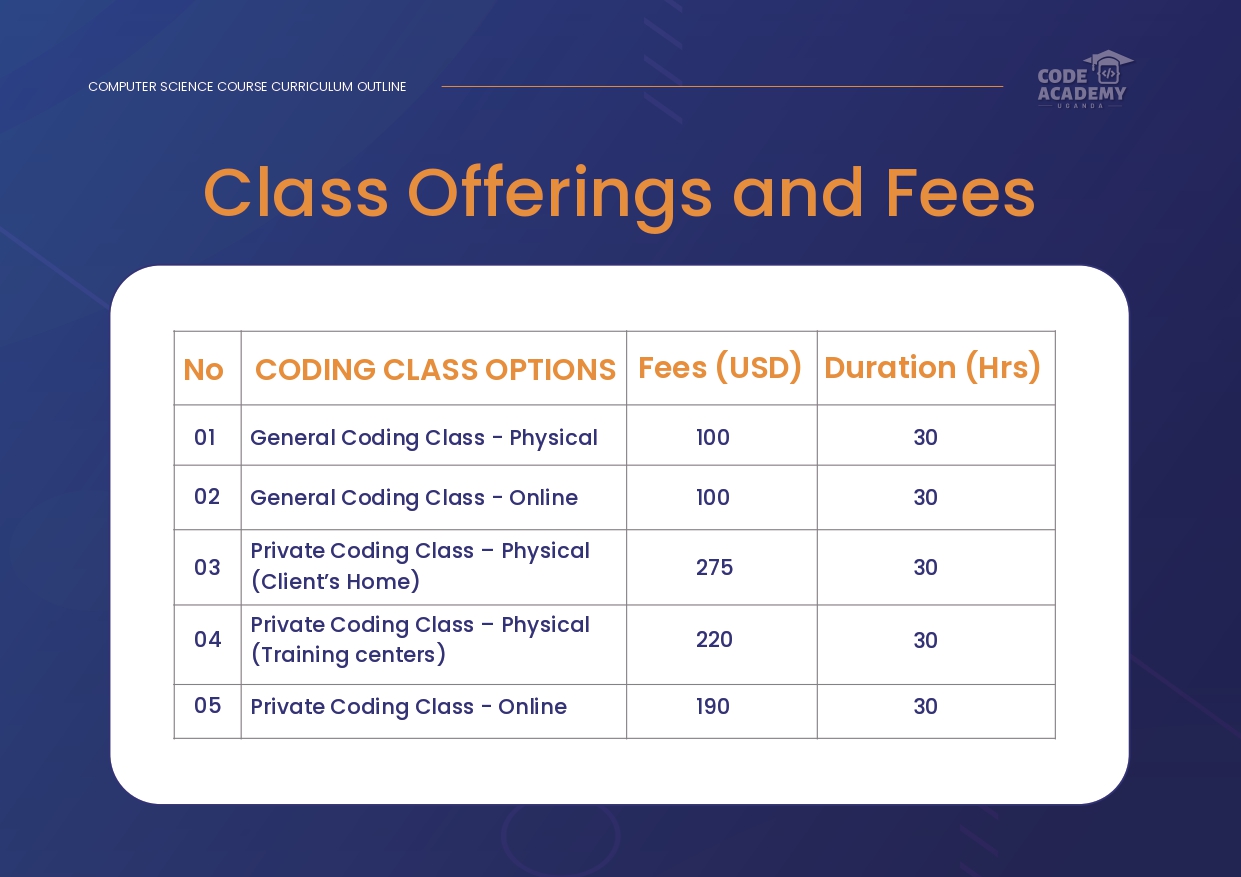 COMPUTER SCIENCE COURSE CURRICULUM OUTLINE

CODE ACADEMY UGANDA

Class Offerings and Fees

| No | CODING CLASS OPTIONS | Fees (USD) | Duration (Hrs) |
|---|---|---|---|
| 01 | General Coding Class - Physical | 100 | 30 |
| 02 | General Coding Class - Online | 100 | 30 |
| 03 | Private Coding Class – Physical (Client's Home) | 275 | 30 |
| 04 | Private Coding Class – Physical (Training centers) | 220 | 30 |
| 05 | Private Coding Class - Online | 190 | 30 |